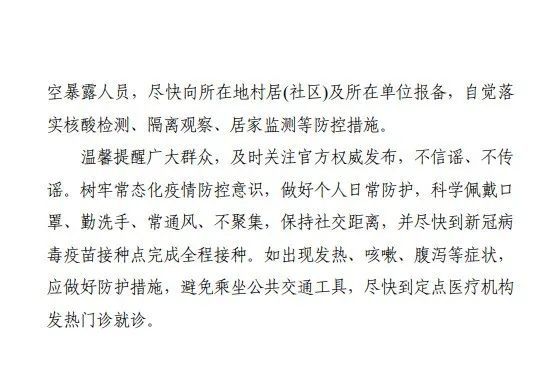 空暴露人员，尽快向所在地村居(社区)及所在单位报备，自觉落实核酸检测、隔离观察、居家监测等防控措施。

温馨提醒广大群众，及时关注官方权威发布，不信谣、不传谣。树牢常态化疫情防控意识，做好个人日常防护，科学佩戴口罩、勤洗手、常通风、不聚集，保持社交距离，并尽快到新冠病毒疫苗接种点完成全程接种。如出现发热、咳嗽、腹泻等症状，应做好防护措施，避免乘坐公共交通工具，尽快到定点医疗机构发热门诊就诊。